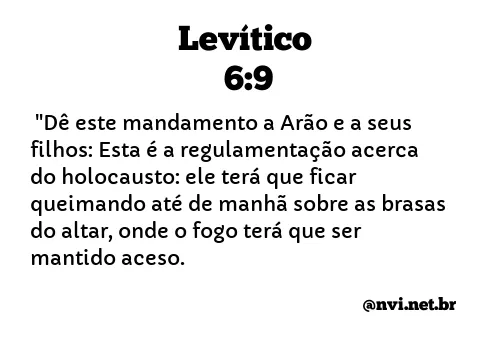 Levítico
6:9

"Dê este mandamento a Arão e a seus filhos: Esta é a regulamentação acerca do holocausto: ele terá que ficar queimando até de manhã sobre as brasas do altar, onde o fogo terá que ser mantido aceso.

@nvi.net.br